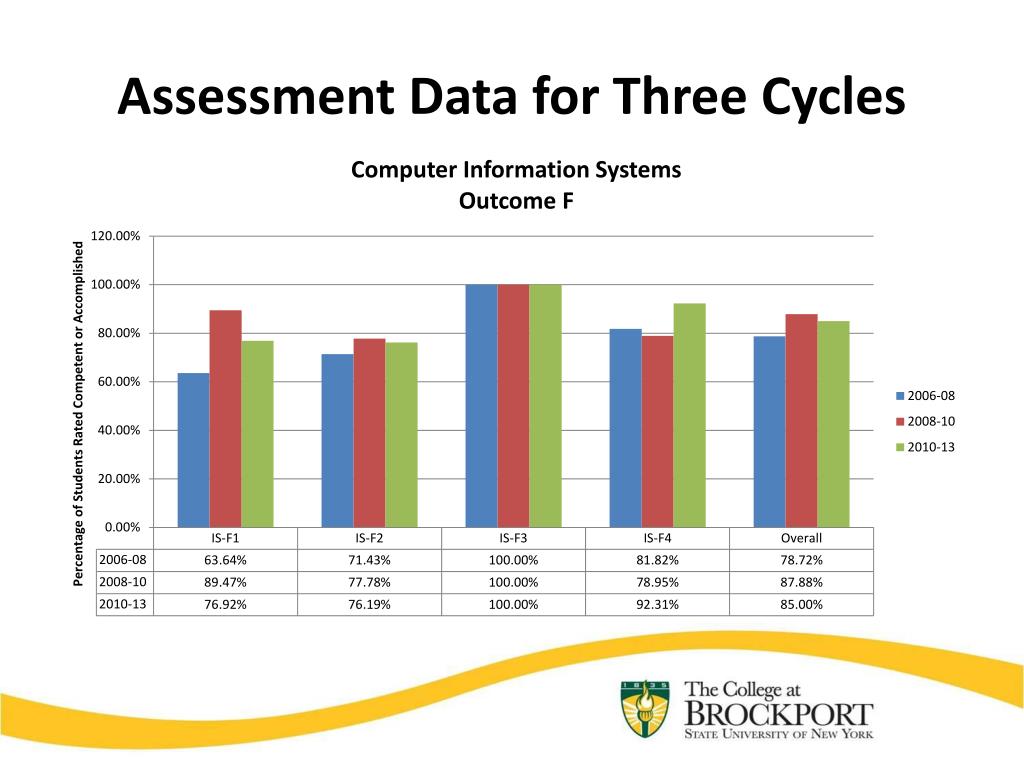 Assessment Data for Three Cycles

Computer Information Systems
Outcome F

Percentage of Students Rated Competent or Accomplished

120.00%
100.00%
80.00%
60.00%
40.00%
20.00%
0.00%

2006-08
2008-10
2010-13

| | IS-F1 | IS-F2 | IS-F3 | IS-F4 | Overall |
|---|---|---|---|---|---|
| 2006-08 | 63.64% | 71.43% | 100.00% | 81.82% | 78.72% |
| 2008-10 | 89.47% | 77.78% | 100.00% | 78.95% | 87.88% |
| 2010-13 | 76.92% | 76.19% | 100.00% | 92.31% | 85.00% |

1835
The College at
BROCKPORT
STATE UNIVERSITY OF NEW YORK